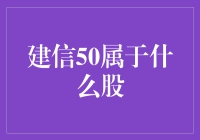 建信50属于什么股